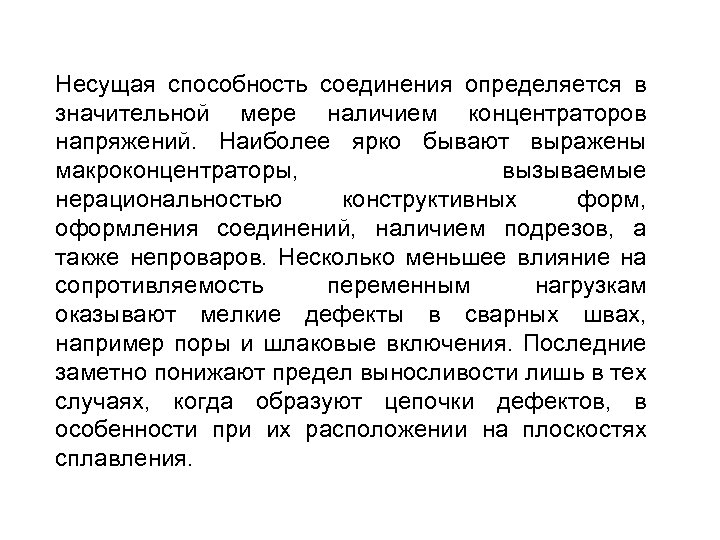 Несущая способность соединения определяется в значительной мере наличием концентраторов напряжений. Наиболее ярко бывают выражены макроконцентраторы, вызываемые нерациональностью конструктивных форм, оформления соединений, наличием подрезов, а также непроваров. Несколько меньшее влияние на сопротивляемость переменным нагрузкам оказывают мелкие дефекты в сварных швах, например поры и шлаковые включения. Последние заметно понижают предел выносливости лишь в тех случаях, когда образуют цепочки дефектов, в особенности при их расположении на плоскостях сплавления.